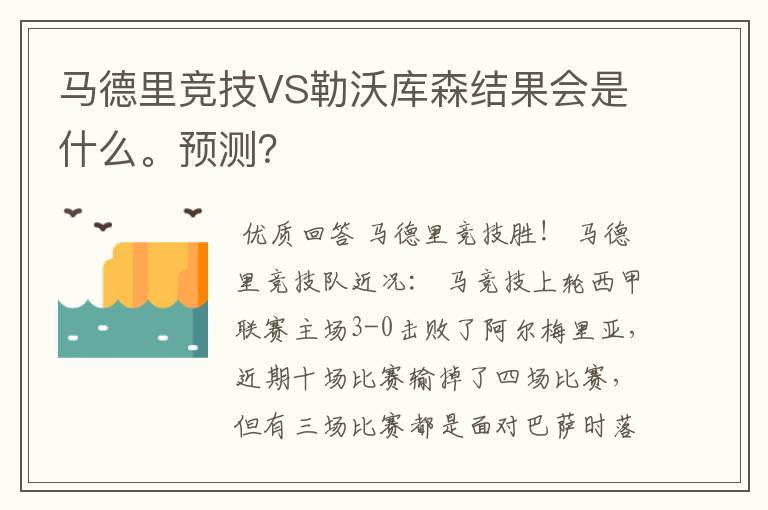 马德里竞技VS勒沃库森结果会是什么。预测？

优质回答 马德里竞技胜！ 马德里竞技队近况： 马竞技上轮西甲联赛主场3-0击败了阿尔梅里亚，近期十场比赛输掉了四场比赛，但有三场比赛都是面对巴萨时落